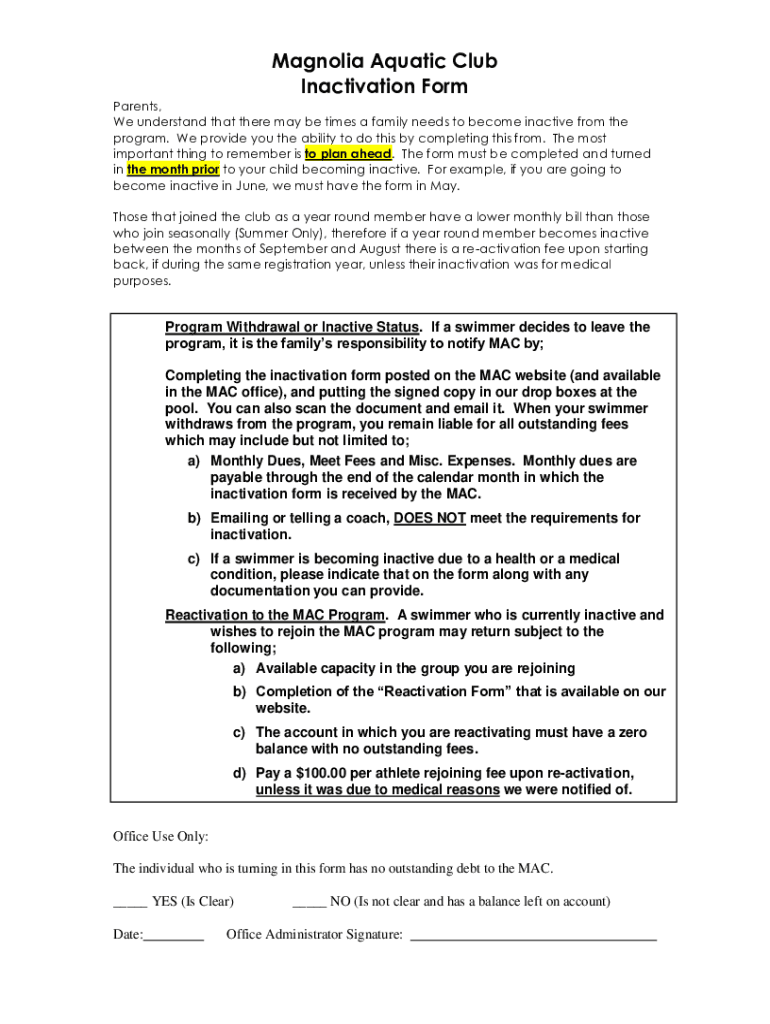 Magnolia Aquatic Club
Inactivation Form

Parents,
We understand that there may be times a family needs to become inactive from the program. We provide you the ability to do this by completing this from. The most important thing to remember is to plan ahead. The form must be completed and turned in the month prior to your child becoming inactive. For example, if you are going to become inactive in June, we must have the form in May.

Those that joined the club as a year round member have a lower monthly bill than those who join seasonally (Summer Only), therefore if a year round member becomes inactive between the months of September and August there is a re-activation fee upon starting back, if during the same registration year, unless their inactivation was for medical purposes.

Program Withdrawal or Inactive Status. If a swimmer decides to leave the program, it is the family's responsibility to notify MAC by;

Completing the inactivation form posted on the MAC website (and available in the MAC office), and putting the signed copy in our drop boxes at the pool. You can also scan the document and email it. When your swimmer withdraws from the program, you remain liable for all outstanding fees which may include but not limited to;

a) Monthly Dues, Meet Fees and Misc. Expenses. Monthly dues are payable through the end of the calendar month in which the inactivation form is received by the MAC.

b) Emailing or telling a coach, DOES NOT meet the requirements for inactivation.

c) If a swimmer is becoming inactive due to a health or a medical condition, please indicate that on the form along with any documentation you can provide.

Reactivation to the MAC Program. A swimmer who is currently inactive and wishes to rejoin the MAC program may return subject to the following;

a) Available capacity in the group you are rejoining

b) Completion of the "Reactivation Form" that is available on our website.

c) The account in which you are reactivating must have a zero balance with no outstanding fees.

d) Pay a $100.00 per athlete rejoining fee upon re-activation, unless it was due to medical reasons we were notified of.

Office Use Only:

The individual who is turning in this form has no outstanding debt to the MAC.

_____ YES (Is Clear) _____ NO (Is not clear and has a balance left on account)

Date:________ Office Administrator Signature: ___________________________________